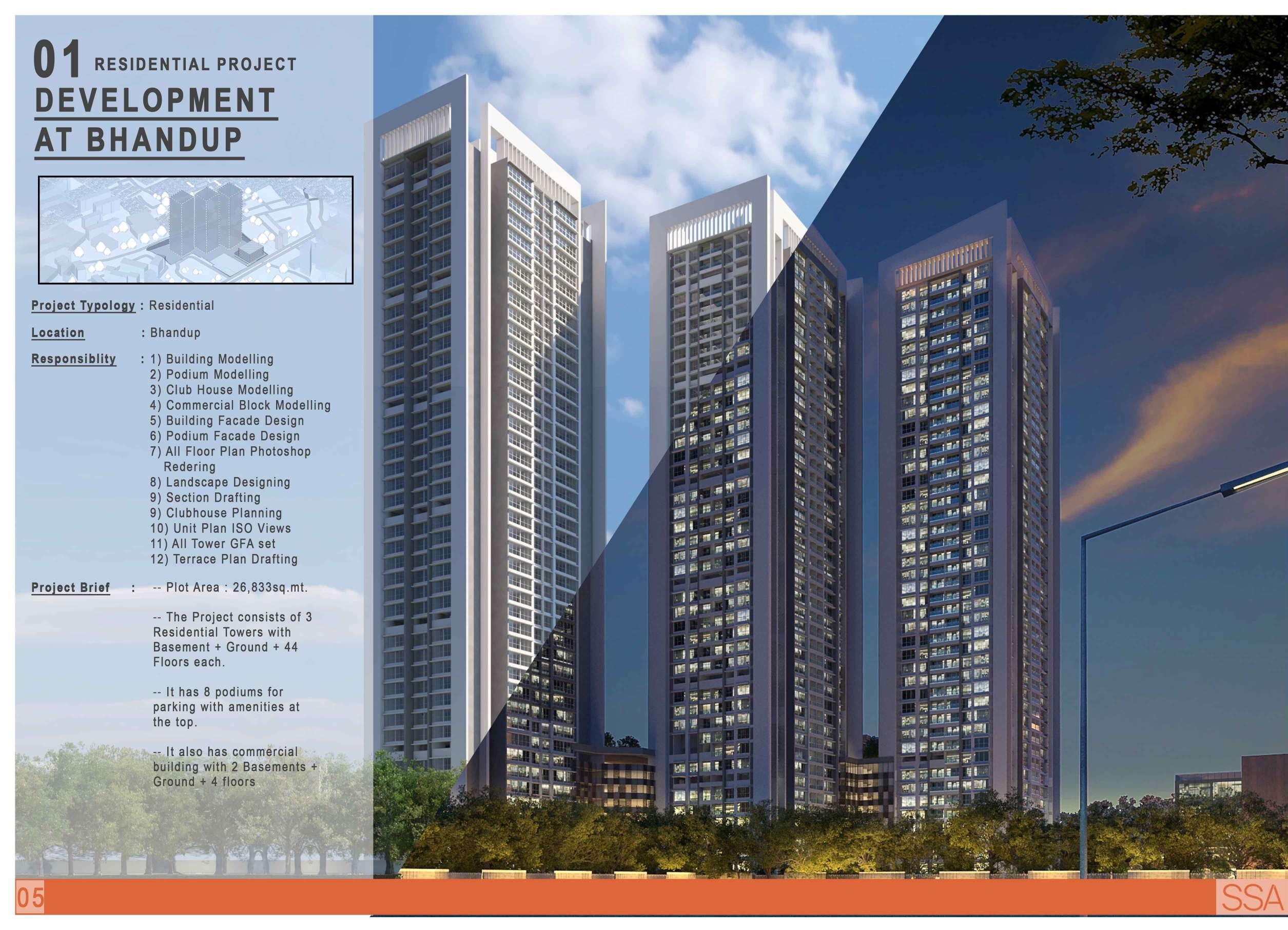 01 RESIDENTIAL PROJECT
DEVELOPMENT AT BHANDUP

Project Typology : Residential

Location : Bhandup

Responsiblity : 1) Building Modelling
2) Podium Modelling
3) Club House Modelling
4) Commercial Block Modelling
5) Building Facade Design
6) Podium Facade Design
7) All Floor Plan Photoshop Redering
8) Landscape Designing
9) Section Drafting
9) Clubhouse Planning
10) Unit Plan ISO Views
11) All Tower GFA set
12) Terrace Plan Drafting

Project Brief : -- Plot Area : 26,833sq.mt.

-- The Project consists of 3 Residential Towers with Basement + Ground + 44 Floors each.

-- It has 8 podiums for parking with amenities at the top.

-- It also has commercial building with 2 Basements + Ground + 4 floors

05

SSA